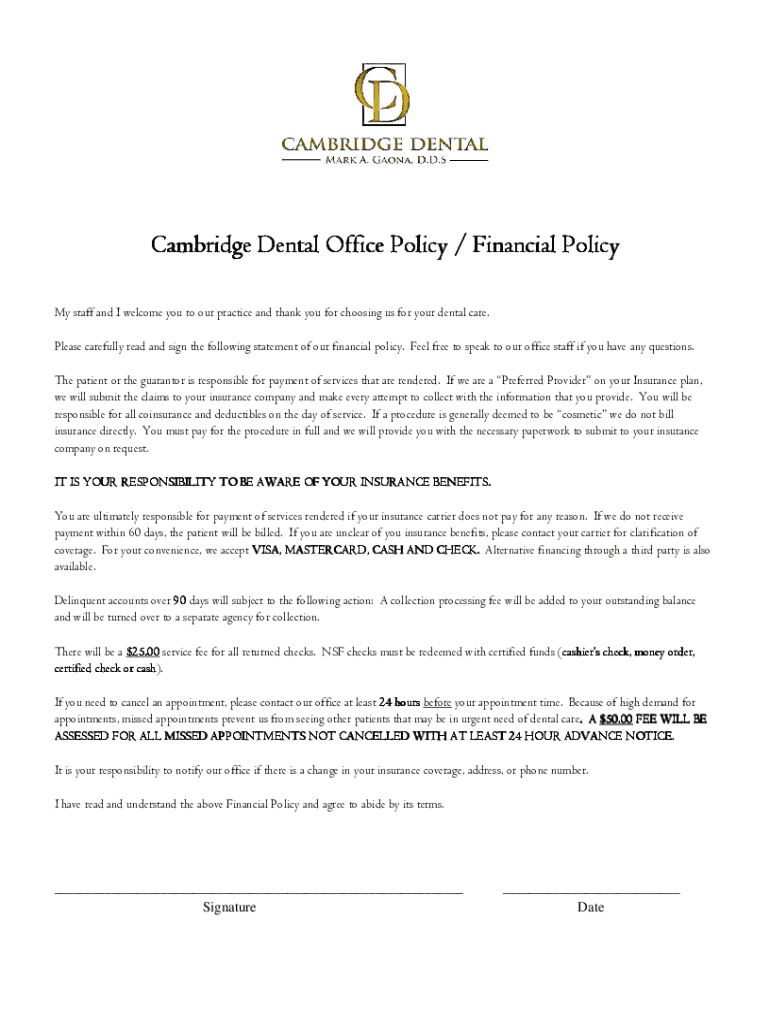 CD

CAMBRIDGE DENTAL
MARK A. GAONA, D.D.S

Cambridge Dental Office Policy / Financial Policy

My staff and I welcome you to our practice and thank you for choosing us for your dental care.

Please carefully read and sign the following statement of our financial policy. Feel free to speak to our office staff if you have any questions.

The patient or the guarantor is responsible for payment of services that are rendered. If we are a "Preferred Provider" on your Insurance plan, we will submit the claims to your insurance company and make every attempt to collect with the information that you provide. You will be responsible for all coinsurance and deductibles on the day of service. If a procedure is generally deemed to be "cosmetic" we do not bill insurance directly. You must pay for the procedure in full and we will provide you with the necessary paperwork to submit to your insurance company on request.

IT IS YOUR RESPONSIBILITY TO BE AWARE OF YOUR INSURANCE BENEFITS.

You are ultimately responsible for payment of services rendered if your insurance carrier does not pay for any reason. If we do not receive payment within 60 days, the patient will be billed. If you are unclear of you insurance benefits, please contact your carrier for clarification of coverage. For your convenience, we accept VISA, MASTERCARD, CASH AND CHECK. Alternative financing through a third party is also available.

Delinquent accounts over 90 days will subject to the following action: A collection processing fee will be added to your outstanding balance and will be turned over to a separate agency for collection.

There will be a $25.00 service fee for all returned checks. NSF checks must be redeemed with certified funds (cashier's check, money order, certified check or cash).

If you need to cancel an appointment, please contact our office at least 24 hours before your appointment time. Because of high demand for appointments, missed appointments prevent us from seeing other patients that may be in urgent need of dental care. A $50.00 FEE WILL BE ASSESSED FOR ALL MISSED APPOINTMENTS NOT CANCELLED WITH AT LEAST 24 HOUR ADVANCE NOTICE.

It is your responsibility to notify our office if there is a change in your insurance coverage, address, or phone number.

I have read and understand the above Financial Policy and agree to abide by its terms.

Signature

Date